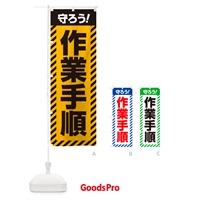 守ろう!
作業手順

守ろう!
作業手順

守ろう!
作業手順

A B C

GoodsPro